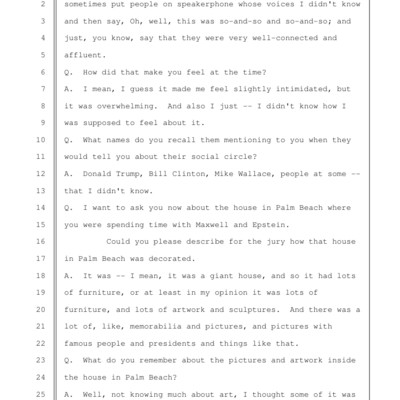 2 sometimes put people on speakerphone whose voices I didn't know
3 and then say, Oh, well, this was so-and-so and so-and-so; and
4 just, you know, say that they were very well-connected and
5 affluent.
6 Q. How did that make you feel at the time?
7 A. I mean, I guess it made me feel slightly intimidated, but
8 it was overwhelming. And also I just -- I didn't know how I
9 was supposed to feel about it.
10 Q. What names do you recall them mentioning to you when they
11 would tell you about their social circle?
12 A. Donald Trump, Bill Clinton, Mike Wallace, people at some --
13 that I didn't know.
14 Q. I want to ask you now about the house in Palm Beach where
15 you were spending time with Maxwell and Epstein.
16 Could you please describe for the jury how that house
17 in Palm Beach was decorated.
18 A. It was -- I mean, it was a giant house, and so it had lots
19 of furniture, or at least in my opinion it was lots of
20 furniture, and lots of artwork and sculptures. And there was a
21 lot of, like, memorabilia and pictures, and pictures with
22 famous people and presidents and things like that.
23 Q. What do you remember about the pictures and artwork inside
24 the house in Palm Beach?
25 A. Well, not knowing much about art, I thought some of it was